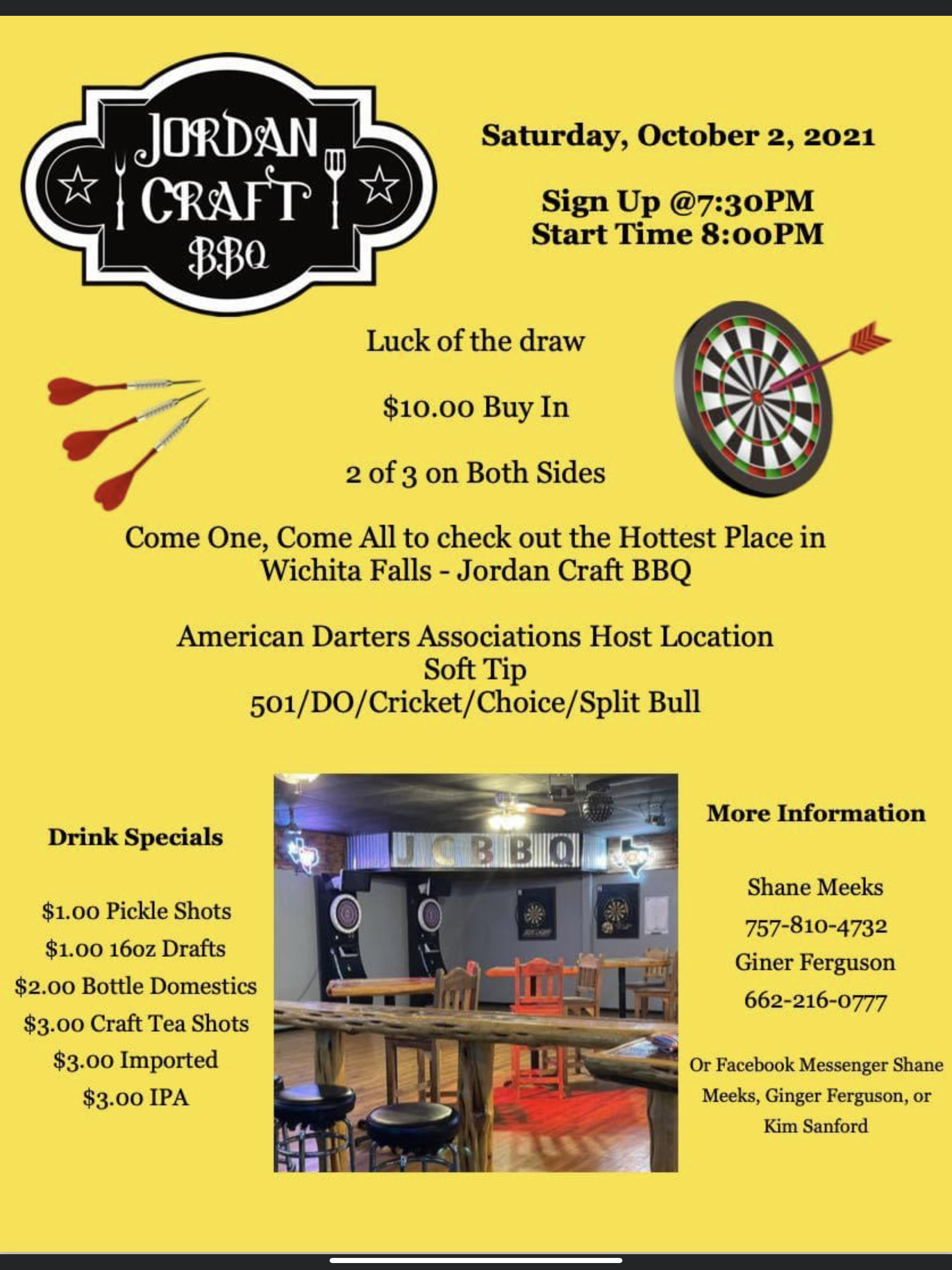 JORDAN CRAFT BBQ

Saturday, October 2, 2021

Sign Up @7:30PM
Start Time 8:00PM

Luck of the draw

$10.00 Buy In

2 of 3 on Both Sides

Come One, Come All to check out the Hottest Place in Wichita Falls - Jordan Craft BBQ

American Darters Associations Host Location
Soft Tip
501/DO/Cricket/Choice/Split Bull

Drink Specials

$1.00 Pickle Shots
$1.00 16oz Drafts
$2.00 Bottle Domestics
$3.00 Craft Tea Shots
$3.00 Imported
$3.00 IPA

JCBBQ

More Information

Shane Meeks
757-810-4732
Giner Ferguson
662-216-0777

Or Facebook Messenger Shane Meeks, Ginger Ferguson, or Kim Sanford